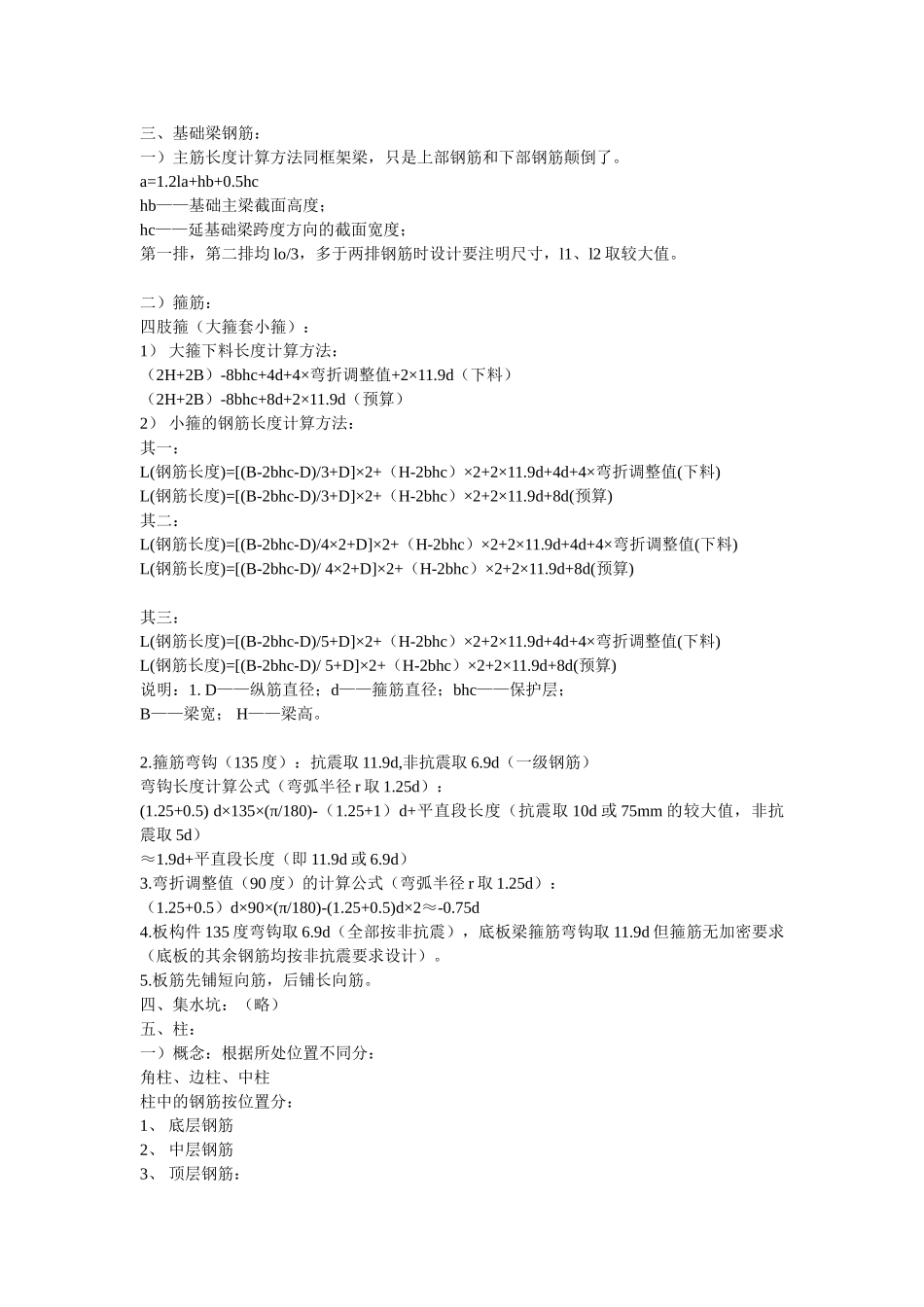 三、基础梁钢筋：
一）主筋长度计算方法同框架梁，只是上部钢筋和下部钢筋颠倒了。
a=1.2la+hb+0.5hc
hb——基础主梁截面高度；
hc——延基础梁跨度方向的截面宽度；
第一排，第二排均 lo/3，多于两排钢筋时设计要注明尺寸，l1、l2 取较大值。

二）箍筋：
四肢箍（大箍套小箍）：
1） 大箍下料长度计算方法：
（2H+2B）-8bhc+4d+4×弯折调整值+2×11.9d（下料）
（2H+2B）-8bhc+8d+2×11.9d（预算）
2） 小箍的钢筋长度计算方法：
其一：
L(钢筋长度)=[(B-2bhc-D)/3+D]×2+（H-2bhc）×2+2×11.9d+4d+4×弯折调整值(下料)
L(钢筋长度)=[(B-2bhc-D)/3+D]×2+（H-2bhc）×2+2×11.9d+8d(预算)
其二：
L(钢筋长度)=[(B-2bhc-D)/4×2+D]×2+（H-2bhc）×2+2×11.9d+4d+4×弯折调整值(下料)
L(钢筋长度)=[(B-2bhc-D)/ 4×2+D]×2+（H-2bhc）×2+2×11.9d+8d(预算)

其三：
L(钢筋长度)=[(B-2bhc-D)/5+D]×2+（H-2bhc）×2+2×11.9d+4d+4×弯折调整值(下料)
L(钢筋长度)=[(B-2bhc-D)/ 5+D]×2+（H-2bhc）×2+2×11.9d+8d(预算)
说明：1. D——纵筋直径；d——箍筋直径；bhc——保护层；
B——梁宽； H——梁高。

2.箍筋弯钩（135 度）：抗震取 11.9d,非抗震取 6.9d（一级钢筋）
弯钩长度计算公式（弯弧半径 r 取 1.25d）：
(1.25+0.5) d×135×(π/180)-（1.25+1）d+平直段长度（抗震取 10d 或 75mm 的较大值，非抗震取 5d）
≈1.9d+平直段长度（即 11.9d 或 6.9d）
3.弯折调整值（90 度）的计算公式（弯弧半径 r 取 1.25d）：
（1.25+0.5）d×90×(π/180)-(1.25+0.5)d×2≈-0.75d
4.板构件 135 度弯钩取 6.9d（全部按非抗震），底板梁箍筋弯钩取 11.9d 但箍筋无加密要求（底板的其余钢筋均按非抗震要求设计）。
5.板筋先铺短向筋，后铺长向筋。
四、集水坑：（略）
五、柱：
一）概念：根据所处位置不同分：
角柱、边柱、中柱
柱中的钢筋按位置分：
1、 底层钢筋
2、 中层钢筋
3、 顶层钢筋：